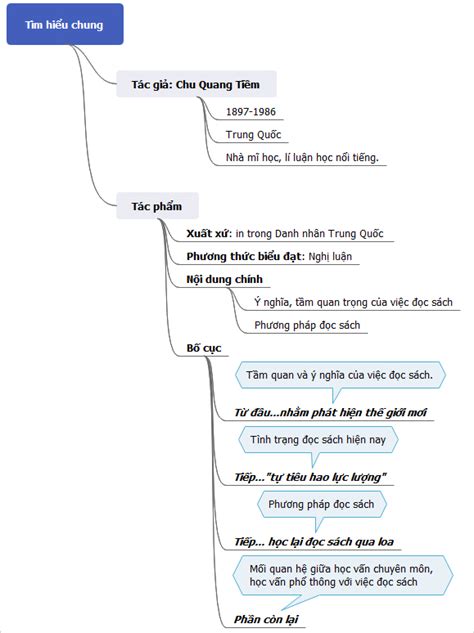 Tìm hiểu chung

Tác giả: Chu Quang Tiềm

1897-1986

Trung Quốc

Nhà mĩ học, lí luận học nổi tiếng.

Tác phẩm

Xuất xứ: in trong Danh nhân Trung Quốc

Phương thức biểu đạt: Nghị luận

Nội dung chính

Ý nghĩa, tầm quan trọng của việc đọc sách

Phương pháp đọc sách

Bố cục

Tầm quan và ý nghĩa của việc đọc sách.

Từ đầu...nhằm phát hiện thế giới mới

Tình trạng đọc sách hiện nay

Tiếp..."tự tiêu hao lực lượng"

Phương pháp đọc sách

Tiếp... học lại đọc sách qua loa

Mối quan hệ giữa học vấn chuyên môn, học vấn phổ thông với việc đọc sách

Phần còn lại